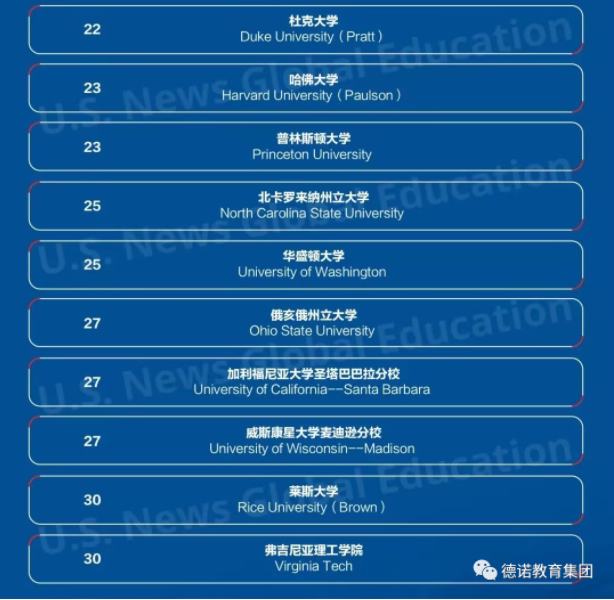 22
杜克大学
Duke University（Pratt）

23
哈佛大学
Harvard University（Paulson）

23
普林斯顿大学
Princeton University

25
北卡罗来纳州立大学
North Carolina State University

25
华盛顿大学
University of Washington

27
俄亥俄州立大学
Ohio State University

27
加利福尼亚大学圣塔巴巴拉分校
University of California--Santa Barbara

27
威斯康星大学麦迪逊分校
University of Wisconsin--Madison

30
莱斯大学
Rice University（Brown）

30
弗吉尼亚理工学院
Virginia Tech

U.S. News Global Education

德诺教育集团